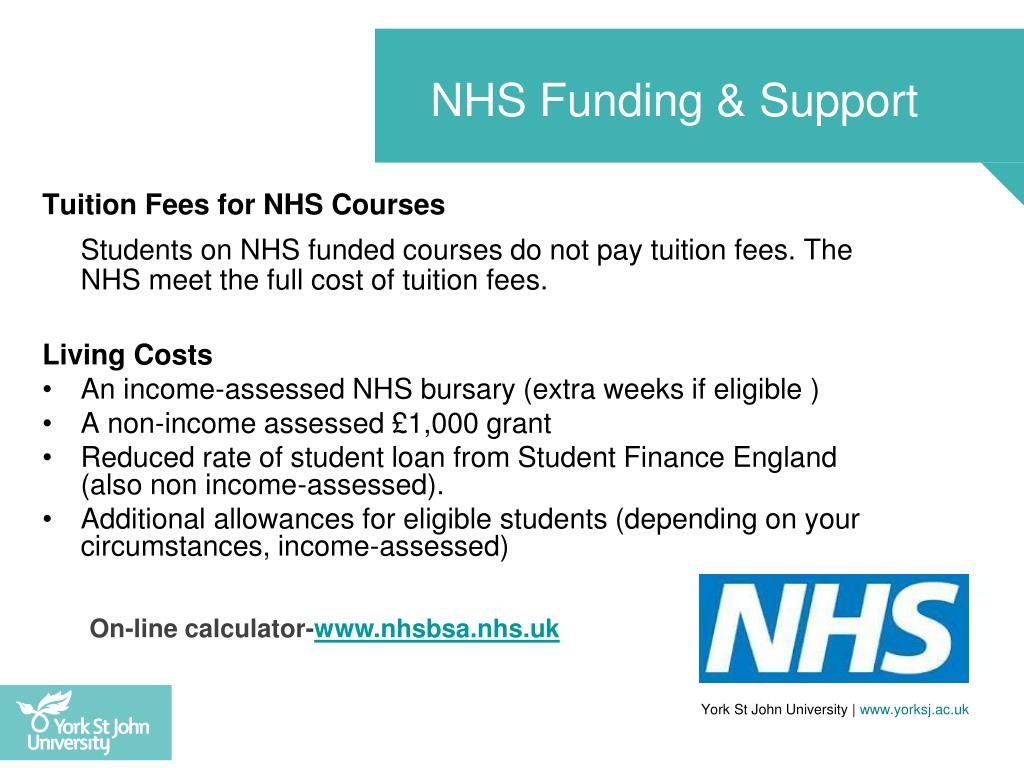 NHS Funding & Support

Tuition Fees for NHS Courses

Students on NHS funded courses do not pay tuition fees. The NHS meet the full cost of tuition fees.

Living Costs
• An income-assessed NHS bursary (extra weeks if eligible )
• A non-income assessed £1,000 grant
• Reduced rate of student loan from Student Finance England (also non income-assessed).
• Additional allowances for eligible students (depending on your circumstances, income-assessed)

On-line calculator-www.nhsbsa.nhs.uk

NHS

York St John University

York St John University | www.yorksj.ac.uk